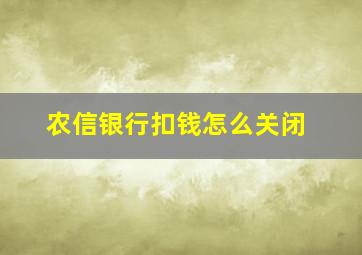 农信银行扣钱怎么关闭